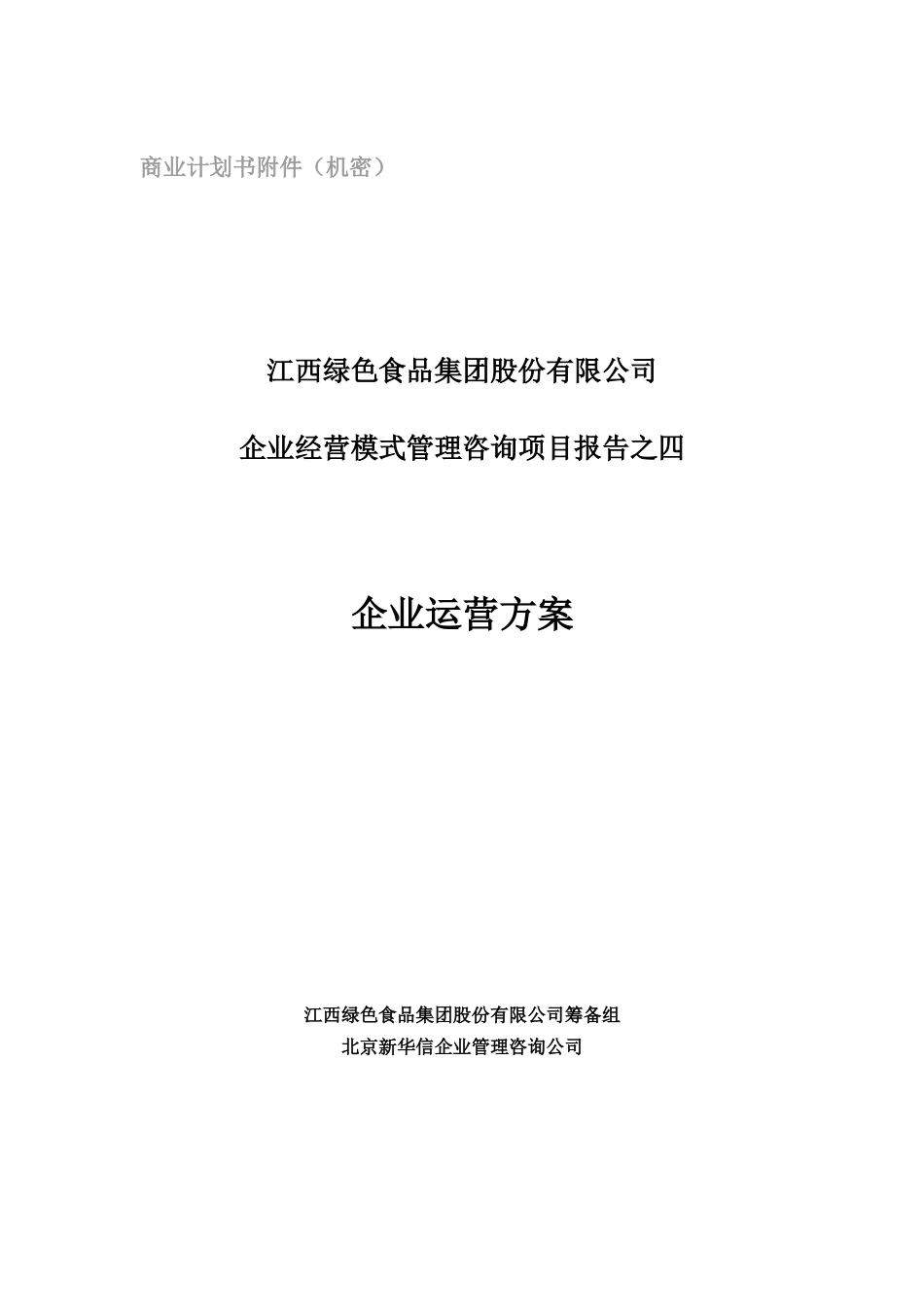 商业计划书附件（机密）

江西绿色食品集团股份有限公司

企业经营模式管理咨询项目报告之四

企业运营方案

江西绿色食品集团股份有限公司筹备组
北京新华信企业管理咨询公司